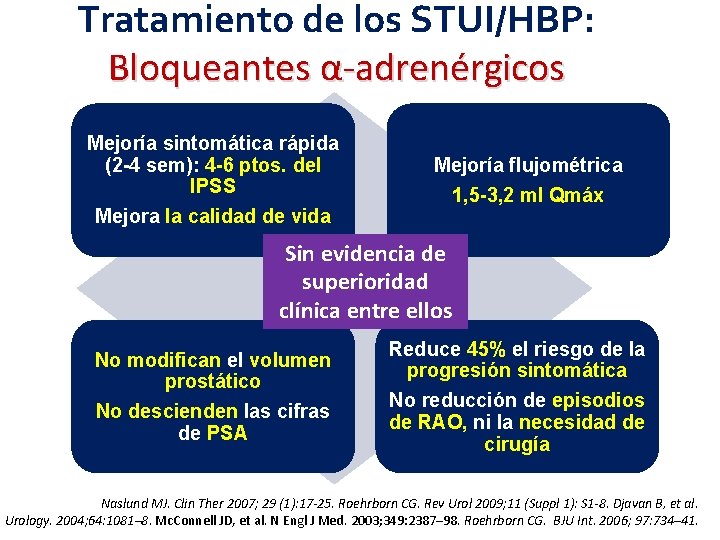 Tratamiento de los STUI/HBP:
Bloqueantes α-adrenérgicos

Mejoría sintomática rápida (2-4 sem): 4-6 ptos. del IPSS

Mejora la calidad de vida

Mejoría flujométrica

1,5-3,2 ml Qmáx

Sin evidencia de superioridad clínica entre ellos

No modifican el volumen prostático

No descienden las cifras de PSA

Reduce 45% el riesgo de la progresión sintomática

No reducción de episodios de RAO, ni la necesidad de cirugía

Naslund MJ. Clin Ther 2007; 29 (1):17-25. Roehrborn CG. Rev Urol 2009;11 (Suppl 1): S1-8. Djavan B, et al. Urology. 2004;64:1081–8. McConnell JD, et al. N Engl J Med. 2003;349:2387–98. Roehrborn CG. BJU Int. 2006; 97:734–41.